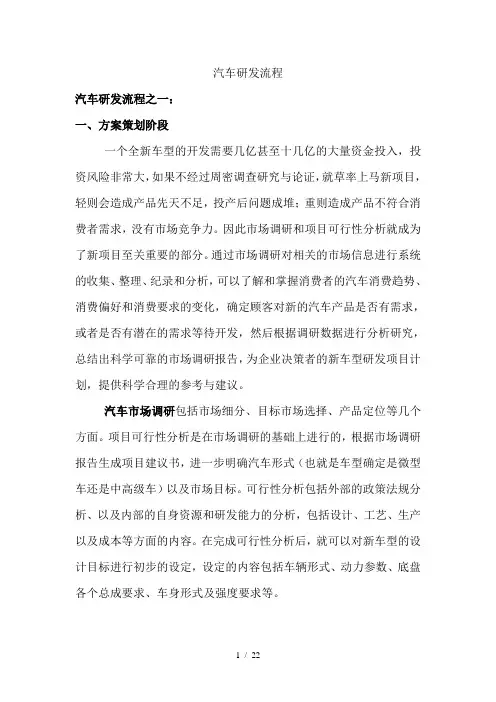 汽车研发流程

汽车研发流程之一：

一、方案策划阶段

一个全新车型的开发需要几亿甚至十几亿的大量资金投入，投资风险非常大，如果不经过周密调查研究与论证，就草率上马新项目，轻则会造成产品先天不足，投产后问题成堆；重则造成产品不符合消费者需求，没有市场竞争力。因此市场调研和项目可行性分析就成为了新项目至关重要的部分。通过市场调研对相关的市场信息进行系统的收集、整理、纪录和分析，可以了解和掌握消费者的汽车消费趋势、消费偏好和消费要求的变化，确定顾客对新的汽车产品是否有需求，或者是否有潜在的需求等待开发，然后根据调研数据进行分析研究，总结出科学可靠的市场调研报告，为企业决策者的新车型研发项目计划，提供科学合理的参考与建议。

汽车市场调研包括市场细分、目标市场选择、产品定位等几个方面。项目可行性分析是在市场调研的基础上进行的，根据市场调研报告生成项目建议书，进一步明确汽车形式（也就是车型确定是微型车还是中高级车）以及市场目标。可行性分析包括外部的政策法规分析、以及内部的自身资源和研发能力的分析，包括设计、工艺、生产以及成本等方面的内容。在完成可行性分析后，就可以对新车型的设计目标进行初步的设定，设定的内容包括车辆形式、动力参数、底盘各个总成要求、车身形式及强度要求等。

1 / 22